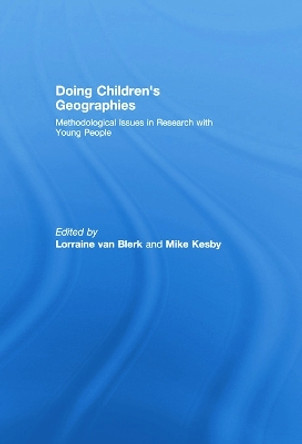 Doing Children's Geographies

Methodological Issues in Research with Young People

Edited by
Lorraine van Blerk and Mike Kesby